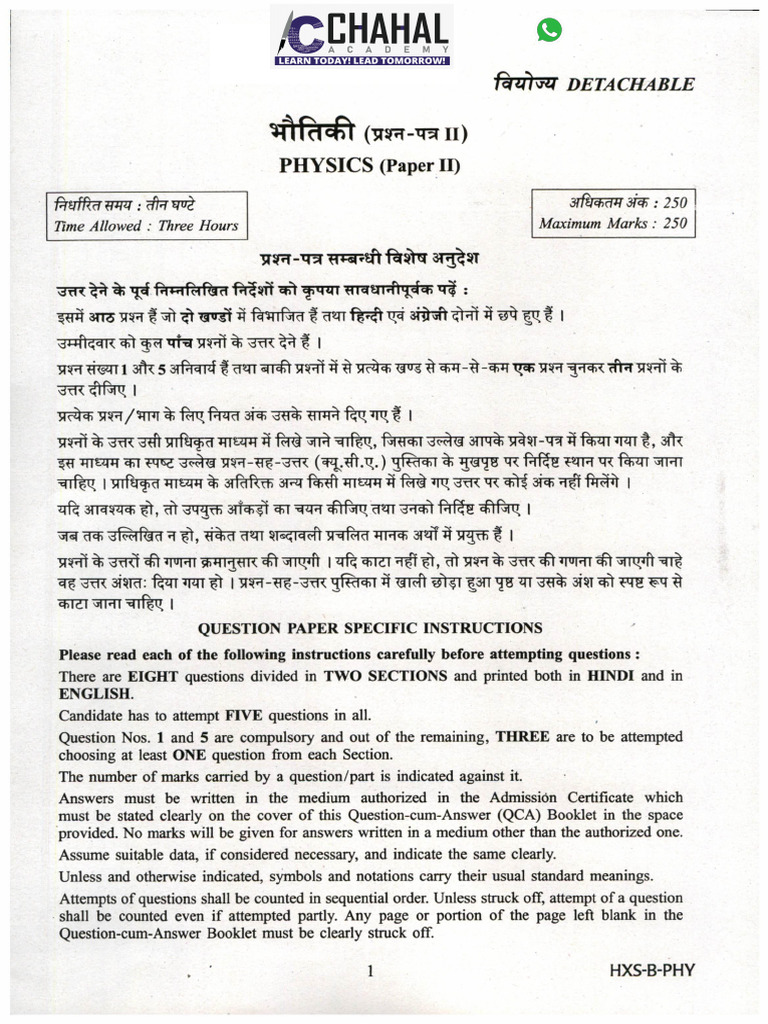 CHAHAL
ACADEMY
LEARN TODAY! LEAD TOMORROW!

वियोज्य DETACHABLE

भौतिकी (प्रश्न-पत्र II)

PHYSICS (Paper II)

निर्धारित समय : तीन घण्टे
Time Allowed : Three Hours

अधिकतम अंक : 250
Maximum Marks : 250

प्रश्न-पत्र सम्बन्धी विशेष अनुदेश

उत्तर देने के पूर्व निम्नलिखित निर्देशों को कृपया सावधानीपूर्वक पढ़ें :

इसमें आठ प्रश्न हैं जो दो खण्डों में विभाजित हैं तथा हिन्दी एवं अंग्रेजी दोनों में छपे हुए हैं ।

उम्मीदवार को कुल पाँच प्रश्नों के उत्तर देने हैं ।

प्रश्न संख्या 1 और 5 अनिवार्य हैं तथा बाकी प्रश्नों में से प्रत्येक खण्ड से कम-से-कम एक प्रश्न चुनकर तीन प्रश्नों के उत्तर दीजिए ।

प्रत्येक प्रश्न/भाग के लिए नियत अंक उसके सामने दिए गए हैं ।

प्रश्नों के उत्तर उसी प्राधिकृत माध्यम में लिखे जाने चाहिए, जिसका उल्लेख आपके प्रवेश-पत्र में किया गया है, और इस माध्यम का स्पष्ट उल्लेख प्रश्न-सह-उत्तर (क्यू.सी.ए.) पुस्तिका के मुखपृष्ठ पर निर्दिष्ट स्थान पर किया जाना चाहिए । प्राधिकृत माध्यम के अतिरिक्त अन्य किसी माध्यम में लिखे गए उत्तर पर कोई अंक नहीं मिलेंगे ।

यदि आवश्यक हो, तो उपयुक्त आँकड़ों का चयन कीजिए तथा उनको निर्दिष्ट कीजिए ।

जब तक उल्लिखित न हो, संकेत तथा शब्दावली प्रचलित मानक अर्थों में प्रयुक्त हैं ।

प्रश्नों के उत्तरों की गणना क्रमानुसार की जाएगी । यदि काटा नहीं हो, तो प्रश्न के उत्तर की गणना की जाएगी चाहे वह उत्तर अंशतः दिया गया हो । प्रश्न-सह-उत्तर पुस्तिका में खाली छोड़ा हुआ पृष्ठ या उसके अंश को स्पष्ट रूप से काटा जाना चाहिए ।

QUESTION PAPER SPECIFIC INSTRUCTIONS

Please read each of the following instructions carefully before attempting questions :

There are EIGHT questions divided in TWO SECTIONS and printed both in HINDI and in ENGLISH.

Candidate has to attempt FIVE questions in all.

Question Nos. 1 and 5 are compulsory and out of the remaining, THREE are to be attempted choosing at least ONE question from each Section.

The number of marks carried by a question/part is indicated against it.

Answers must be written in the medium authorized in the Admission Certificate which must be stated clearly on the cover of this Question-cum-Answer (QCA) Booklet in the space provided. No marks will be given for answers written in a medium other than the authorized one.

Assume suitable data, if considered necessary, and indicate the same clearly.

Unless and otherwise indicated, symbols and notations carry their usual standard meanings.

Attempts of questions shall be counted in sequential order. Unless struck off, attempt of a question shall be counted even if attempted partly. Any page or portion of the page left blank in the Question-cum-Answer Booklet must be clearly struck off.

1

HXS-B-PHY